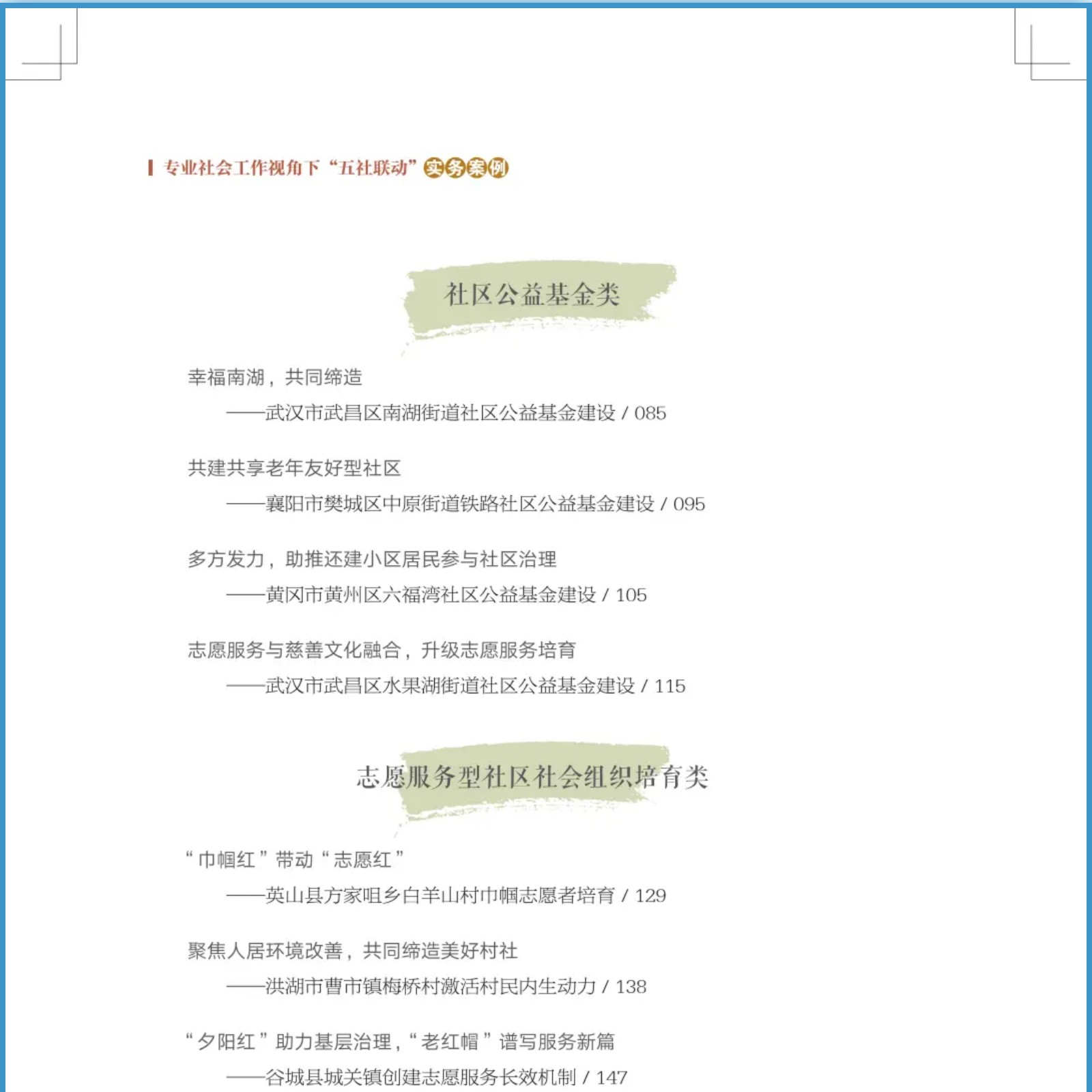 专业社会工作视角下“五社联动”实务案例

社区公益基金类

幸福南湖，共同缔造
——武汉市武昌区南湖街道社区公益基金建设 / 085

共建共享老年友好型社区
——襄阳市樊城区中原街道铁路社区公益基金建设 / 095

多方发力，助推还建小区居民参与社区治理
——黄冈市黄州区六福湾社区公益基金建设 / 105

志愿服务与慈善文化融合，升级志愿服务培育
——武汉市武昌区水果湖街道社区公益基金建设 / 115

志愿服务型社区社会组织培育类

“巾帼红”带动“志愿红”
——英山县方家咀乡白羊山村巾帼志愿者培育 / 129

聚焦人居环境改善，共同缔造美好村社
——洪湖市曹市镇梅桥村激活村民内生动力 / 138

“夕阳红”助力基层治理，“老红帽”谱写服务新篇
——谷城县城关镇创建志愿服务长效机制 / 147